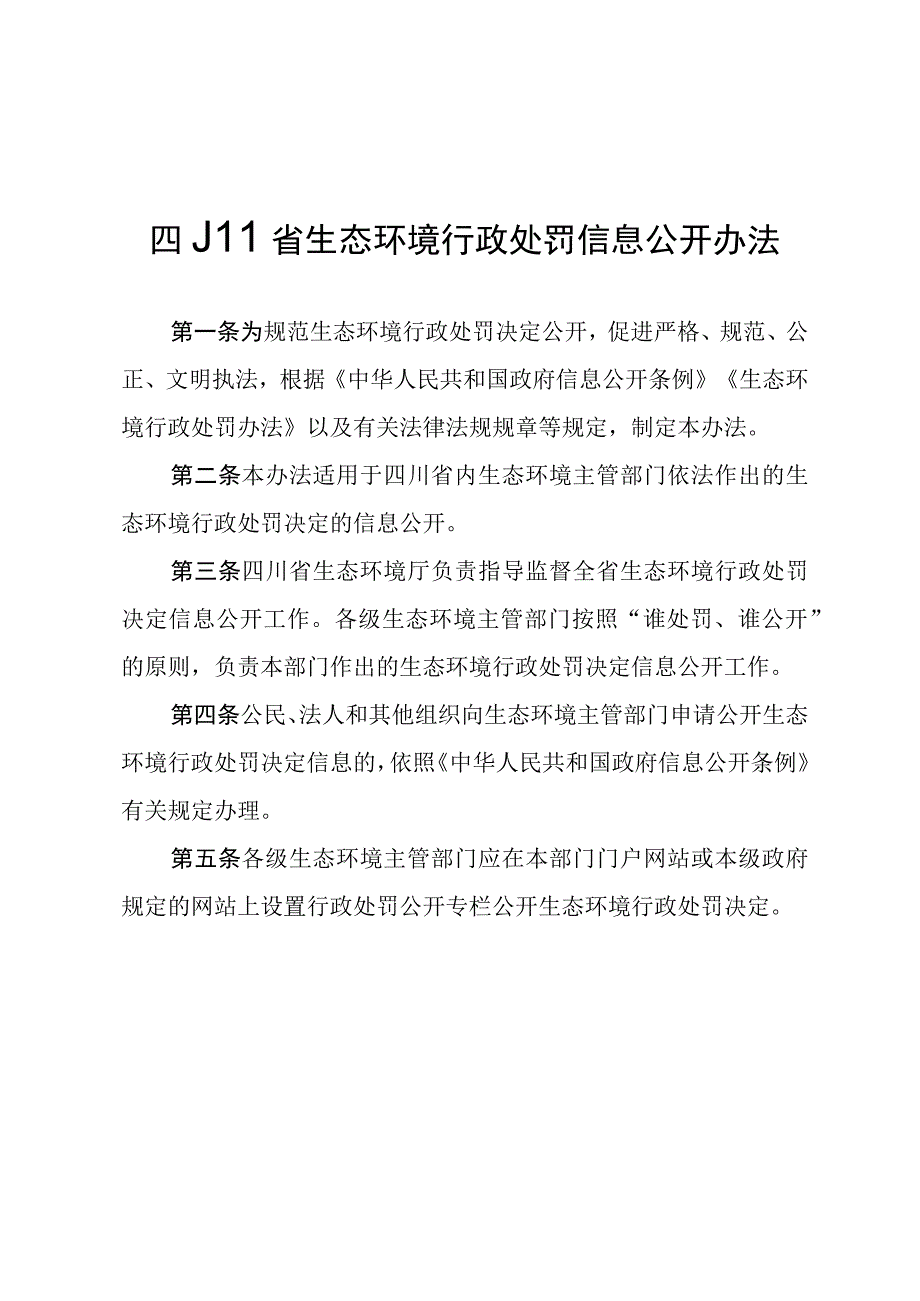 四J11省生态环境行政处罚信息公开办法

第一条为规范生态环境行政处罚决定公开，促进严格、规范、公正、文明执法，根据《中华人民共和国政府信息公开条例》《生态环境行政处罚办法》以及有关法律法规规章等规定，制定本办法。

第二条本办法适用于四川省内生态环境主管部门依法作出的生态环境行政处罚决定的信息公开。

第三条四川省生态环境厅负责指导监督全省生态环境行政处罚决定信息公开工作。各级生态环境主管部门按照“谁处罚、谁公开”的原则，负责本部门作出的生态环境行政处罚决定信息公开工作。

第四条公民、法人和其他组织向生态环境主管部门申请公开生态环境行政处罚决定信息的，依照《中华人民共和国政府信息公开条例》有关规定办理。

第五条各级生态环境主管部门应在本部门门户网站或本级政府规定的网站上设置行政处罚公开专栏公开生态环境行政处罚决定。